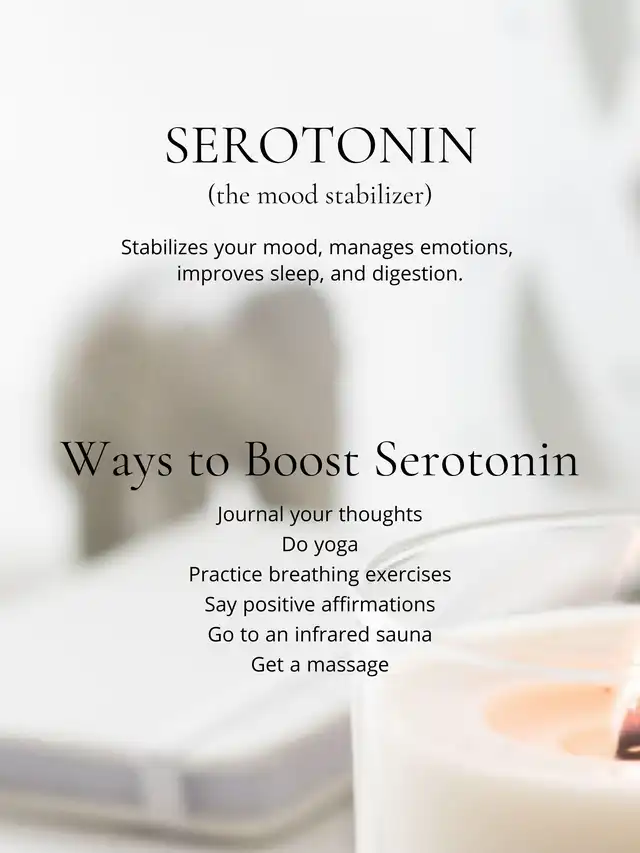 SEROTONIN
(the mood stabilizer)

Stabilizes your mood, manages emotions, improves sleep, and digestion.

Ways to Boost Serotonin

Journal your thoughts
Do yoga
Practice breathing exercises
Say positive affirmations
Go to an infrared sauna
Get a massage